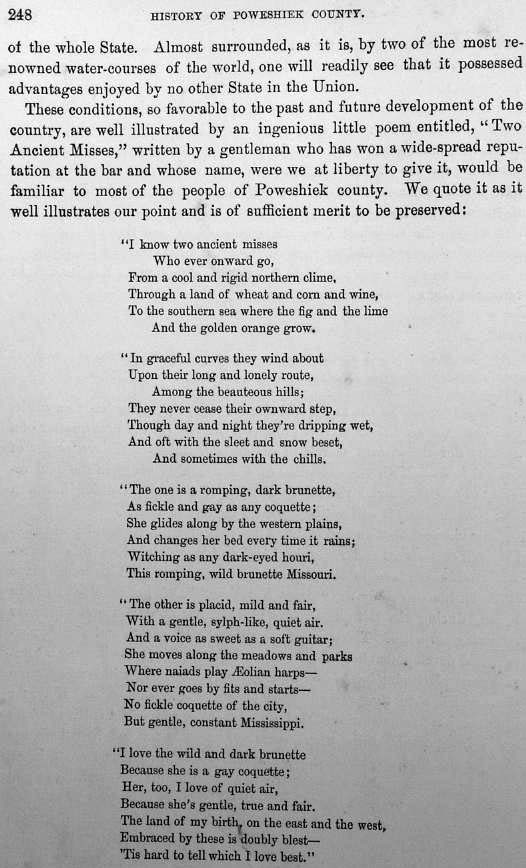 248 HISTORY OF POWESHIEK COUNTY.

of the whole State. Almost surrounded, as it is, by two of the most renowned water-courses of the world, one will readily see that it possessed advantages enjoyed by no other State in the Union.

These conditions, so favorable to the past and future development of the country, are well illustrated by an ingenious little poem entitled, "Two Ancient Misses," written by a gentleman who has won a wide-spread reputation at the bar and whose name, were we at liberty to give it, would be familiar to most of the people of Poweshiek county. We quote it as it well illustrates our point and is of sufficient merit to be preserved:

"I know two ancient misses
Who ever onward go,
From a cool and rigid northern clime,
Through a land of wheat and corn and wine,
To the southern sea where the fig and the lime
And the golden orange grow.

"In graceful curves they wind about
Upon their long and lonely route,
Among the beauteous hills;
They never cease their ownward step,
Though day and night they're dripping wet,
And oft with the sleet and snow beset,
And sometimes with the chills.

"The one is a romping, dark brunette,
As fickle and gay as any coquette;
She glides along by the western plains,
And changes her bed every time it rains;
Witching as any dark-eyed houri,
This romping, wild brunette Missouri.

"The other is placid, mild and fair,
With a gentle, sylph-like, quiet air.
And a voice as sweet as a soft guitar;
She moves along the meadows and parks
Where naiads play Æolian harps—
Nor ever goes by fits and starts—
No fickle coquette of the city,
But gentle, constant Mississippi.

"I love the wild and dark brunette
Because she is a gay coquette;
Her, too, I love of quiet air,
Because she's gentle, true and fair.
The land of my birth, on the east and the west,
Embraced by these is doubly blest—
'Tis hard to tell which I love best."